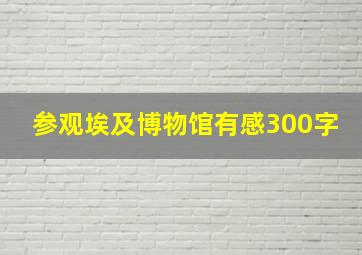 参观埃及博物馆有感300字